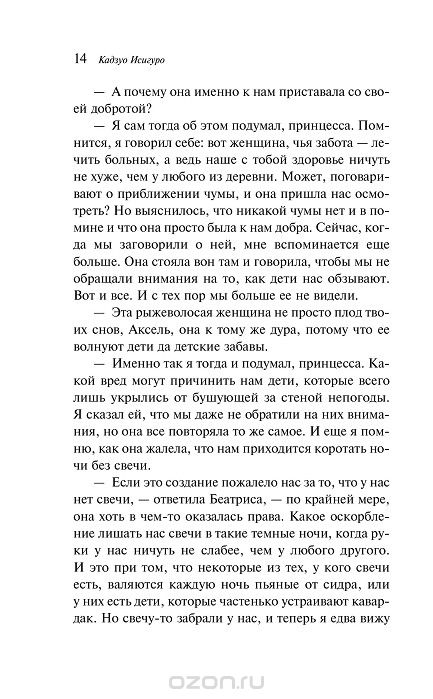 14 Кадзуо Исигуро

— А почему она именно к нам приставала со своей добротой?

— Я сам тогда об этом подумал, принцесса. Помнится, я говорил себе: вот женщина, чья забота — лечить больных, а ведь наше с тобой здоровье ничуть не хуже, чем у любого из деревни. Может, поговаривают о приближении чумы, и она пришла нас осмотреть? Но выяснилось, что никакой чумы нет и в помине и что она просто была к нам добра. Сейчас, когда мы заговорили о ней, мне вспоминается еще больше. Она стояла вон там и говорила, чтобы мы не обращали внимания на то, как дети нас обзывают. Вот и все. И с тех пор мы больше ее не видели.

— Эта рыжеволосая женщина не просто плод твоих снов, Аксель, она к тому же дура, потому что ее волнуют дети да детские забавы.

— Именно так я тогда и подумал, принцесса. Какой вред могут причинить нам дети, которые всего лишь укрылись от бушующей за стеной непогоды. Я сказал ей, что мы даже не обратили на них внимания, но она все повторяла то же самое. И еще я помню, как она жалела, что нам приходится коротать ночи без свечи.

— Если это создание пожалело нас за то, что у нас нет свечи, — ответила Беатриса, — по крайней мере, она хоть в чем-то оказалась права. Какое оскорбление лишать нас свечи в такие темные ночи, когда руки у нас ничуть не слабее, чем у любого другого. И это при том, что некоторые из тех, у кого свечи есть, валяются каждую ночь пьяные от сидра, или у них есть дети, которые частенько устраивают кавардак. Но свечу-то забрали у нас, и теперь я едва вижу

ozon.ru